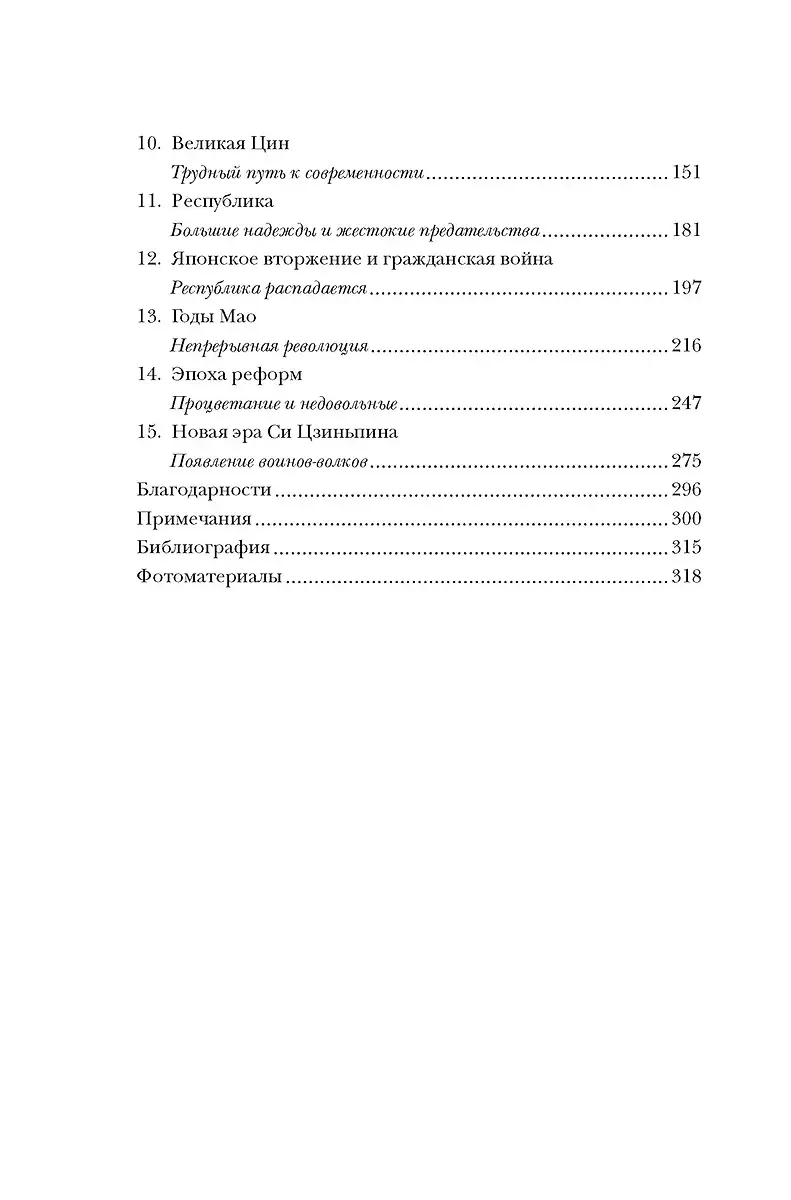 10. Великая Цин
Трудный путь к современности 151
11. Республика
Большие надежды и жестокие предательства 181
12. Японское вторжение и гражданская война
Республика распадается 197
13. Годы Мао
Непрерывная революция 216
14. Эпоха реформ
Процветание и недовольные 247
15. Новая эра Си Цзиньпина
Появление воинов-волков 275
Благодарности 296
Примечания 300
Библиография 315
Фотоматериалы 318